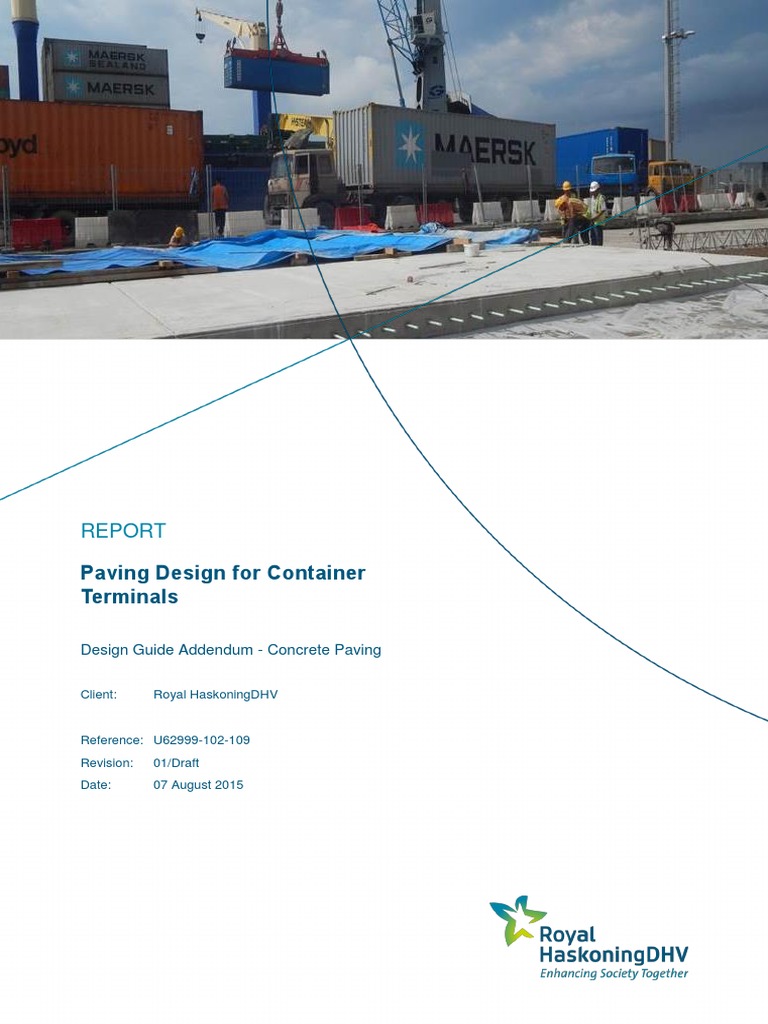 MAERSK SEALAND

MAERSK

oyd

MAERSK

REPORT

Paving Design for Container Terminals

Design Guide Addendum - Concrete Paving

Client: Royal HaskoningDHV

Reference: U62999-102-109
Revision: 01/Draft
Date: 07 August 2015

Royal HaskoningDHV
Enhancing Society Together